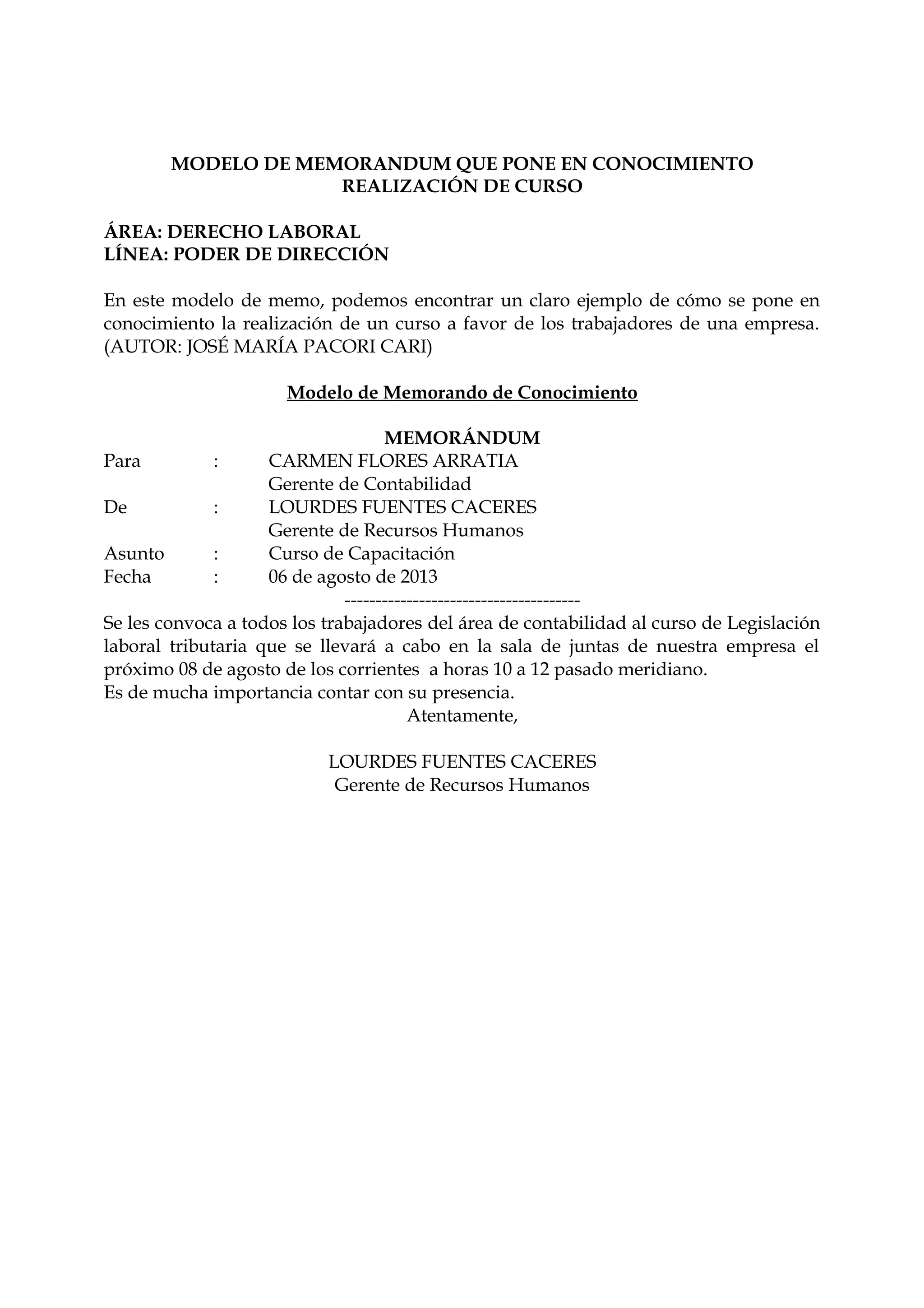 MODELO DE MEMORANDUM QUE PONE EN CONOCIMIENTO
REALIZACIÓN DE CURSO

ÁREA: DERECHO LABORAL
LÍNEA: PODER DE DIRECCIÓN

En este modelo de memo, podemos encontrar un claro ejemplo de cómo se pone en conocimiento la realización de un curso a favor de los trabajadores de una empresa. (AUTOR: JOSÉ MARÍA PACORI CARI)

Modelo de Memorando de Conocimiento

MEMORÁNDUM
Para : CARMEN FLORES ARRATIA
Gerente de Contabilidad
De : LOURDES FUENTES CACERES
Gerente de Recursos Humanos
Asunto : Curso de Capacitación
Fecha : 06 de agosto de 2013
--------------------------------------
Se les convoca a todos los trabajadores del área de contabilidad al curso de Legislación laboral tributaria que se llevará a cabo en la sala de juntas de nuestra empresa el próximo 08 de agosto de los corrientes a horas 10 a 12 pasado meridiano.
Es de mucha importancia contar con su presencia.
Atentamente,

LOURDES FUENTES CACERES
Gerente de Recursos Humanos